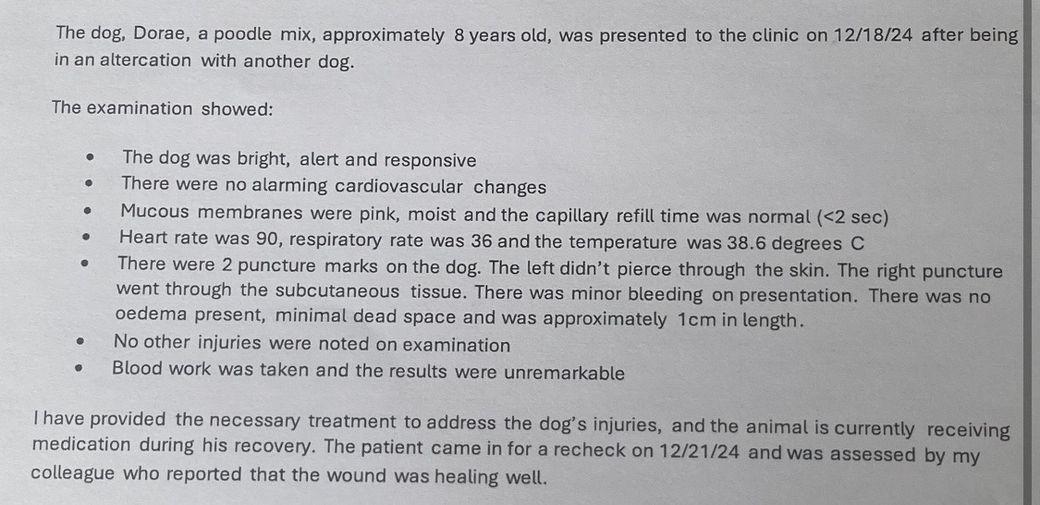 The dog, Dorae, a poodle mix, approximately 8 years old, was presented to the clinic on 12/18/24 after being in an altercation with another dog.

The examination showed:

- The dog was bright, alert and responsive
- There were no alarming cardiovascular changes
- Mucous membranes were pink, moist and the capillary refill time was normal (<2 sec)
- Heart rate was 90, respiratory rate was 36 and the temperature was 38.6 degrees C
- There were 2 puncture marks on the dog. The left didn't pierce through the skin. The right puncture went through the subcutaneous tissue. There was minor bleeding on presentation. There was no oedema present, minimal dead space and was approximately 1cm in length.
- No other injuries were noted on examination
- Blood work was taken and the results were unremarkable

I have provided the necessary treatment to address the dog's injuries, and the animal is currently receiving medication during his recovery. The patient came in for a recheck on 12/21/24 and was assessed by my colleague who reported that the wound was healing well.